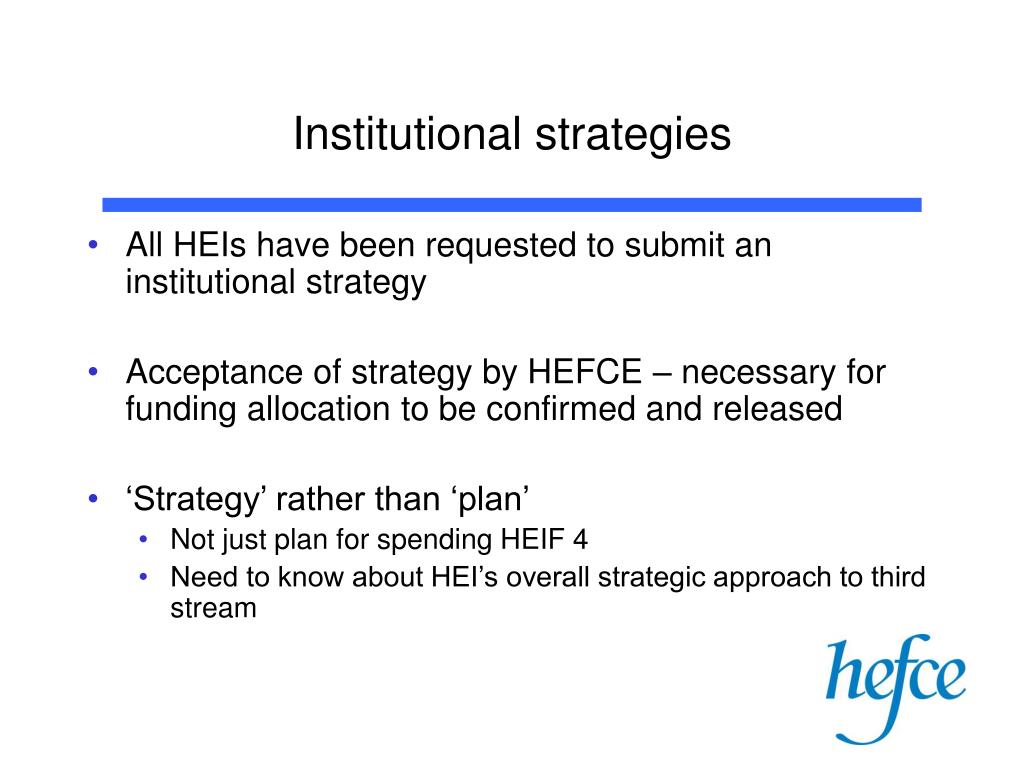 Institutional strategies

• All HEIs have been requested to submit an institutional strategy

• Acceptance of strategy by HEFCE – necessary for funding allocation to be confirmed and released

• ‘Strategy’ rather than ‘plan’
  • Not just plan for spending HEIF 4
  • Need to know about HEI’s overall strategic approach to third stream

hefce